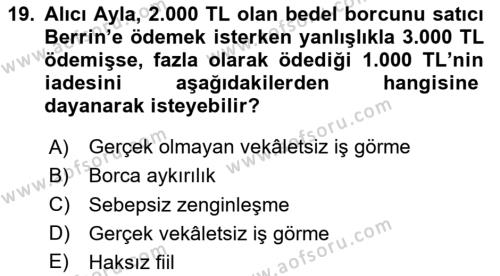 19. Alıcı Ayla, 2.000 TL olan bedel borcunu satıcı Berrin'e ödemek isterken yanlışlıkla 3.000 TL ödemişse, fazla olarak ödediği 1.000 TL'nin iadesini aşağıdakilerden hangisine dayanarak isteyebilir?

A) Gerçek olmayan vekâletsiz iş görme
B) Borca aykırılık
C) Sebepsiz zenginleşme
D) Gerçek vekâletsiz iş görme
E) Haksız fiil

www.aofsoru.com